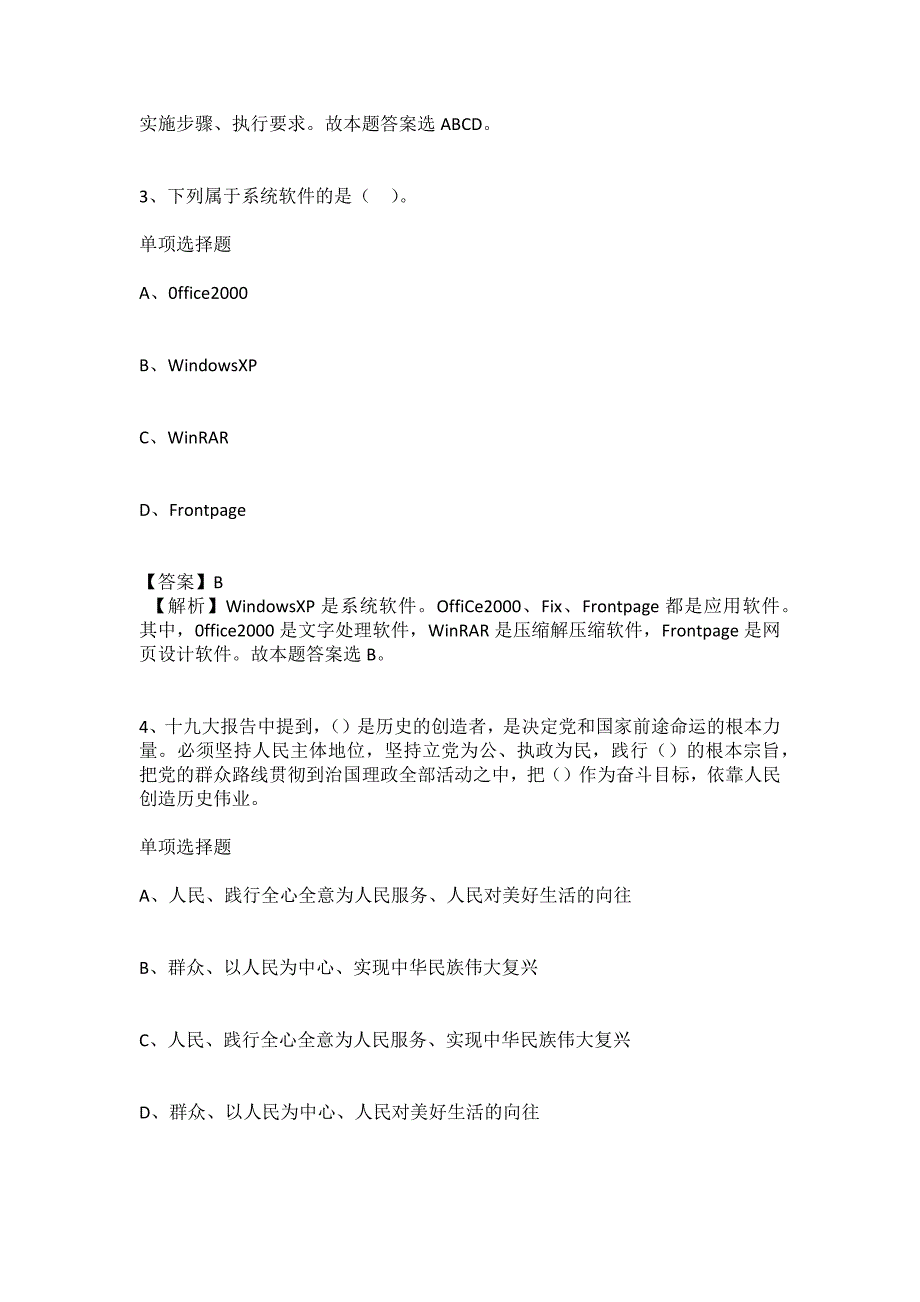 实施步骤、执行要求。故本题答案选 ABCD。

3、下列属于系统软件的是（　）。

单项选择题

A、0ffice2000

B、WindowsXP

C、WinRAR

D、Frontpage

【答案】B
【解析】WindowsXP 是系统软件。OffiCe2000、Fix、Frontpage 都是应用软件。其中，0ffice2000 是文字处理软件，WinRAR 是压缩解压缩软件，Frontpage 是网页设计软件。故本题答案选 B。

4、十九大报告中提到，（）是历史的创造者，是决定党和国家前途命运的根本力量。必须坚持人民主体地位，坚持立党为公、执政为民，践行（）的根本宗旨，把党的群众路线贯彻到治国理政全部活动之中，把（）作为奋斗目标，依靠人民创造历史伟业。

单项选择题

A、人民、践行全心全意为人民服务、人民对美好生活的向往

B、群众、以人民为中心、实现中华民族伟大复兴

C、人民、践行全心全意为人民服务、实现中华民族伟大复兴

D、群众、以人民为中心、人民对美好生活的向往